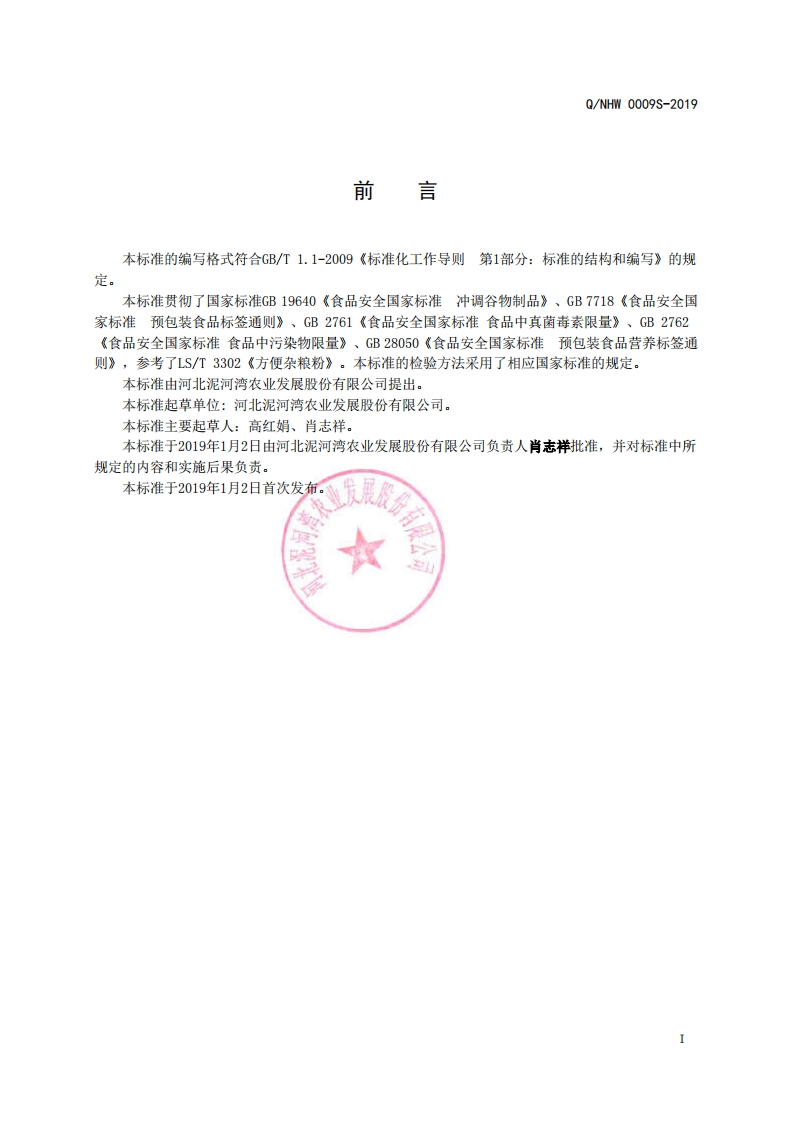 Q/NHW 0009S-2019

前　言

本标准的编写格式符合GB/T 1.1-2009《标准化工作导则　第1部分：标准的结构和编写》的规定。

本标准贯彻了国家标准GB 19640《食品安全国家标准　冲调谷物制品》、GB 7718《食品安全国家标准　预包装食品标签通则》、GB 2761《食品安全国家标准 食品中真菌毒素限量》、GB 2762《食品安全国家标准 食品中污染物限量》、GB 28050《食品安全国家标准　预包装食品营养标签通则》，参考了LS/T 3302《方便杂粮粉》。本标准的检验方法采用了相应国家标准的规定。

本标准由河北泥河湾农业发展股份有限公司提出。

本标准起草单位：河北泥河湾农业发展股份有限公司。

本标准主要起草人：高红娟、肖志祥。

本标准于2019年1月2日由河北泥河湾农业发展股份有限公司负责人肖志祥批准，并对标准中所规定的内容和实施后果负责。

本标准于2019年1月2日首次发布。

河北泥河湾农业发展股份有限公司

I